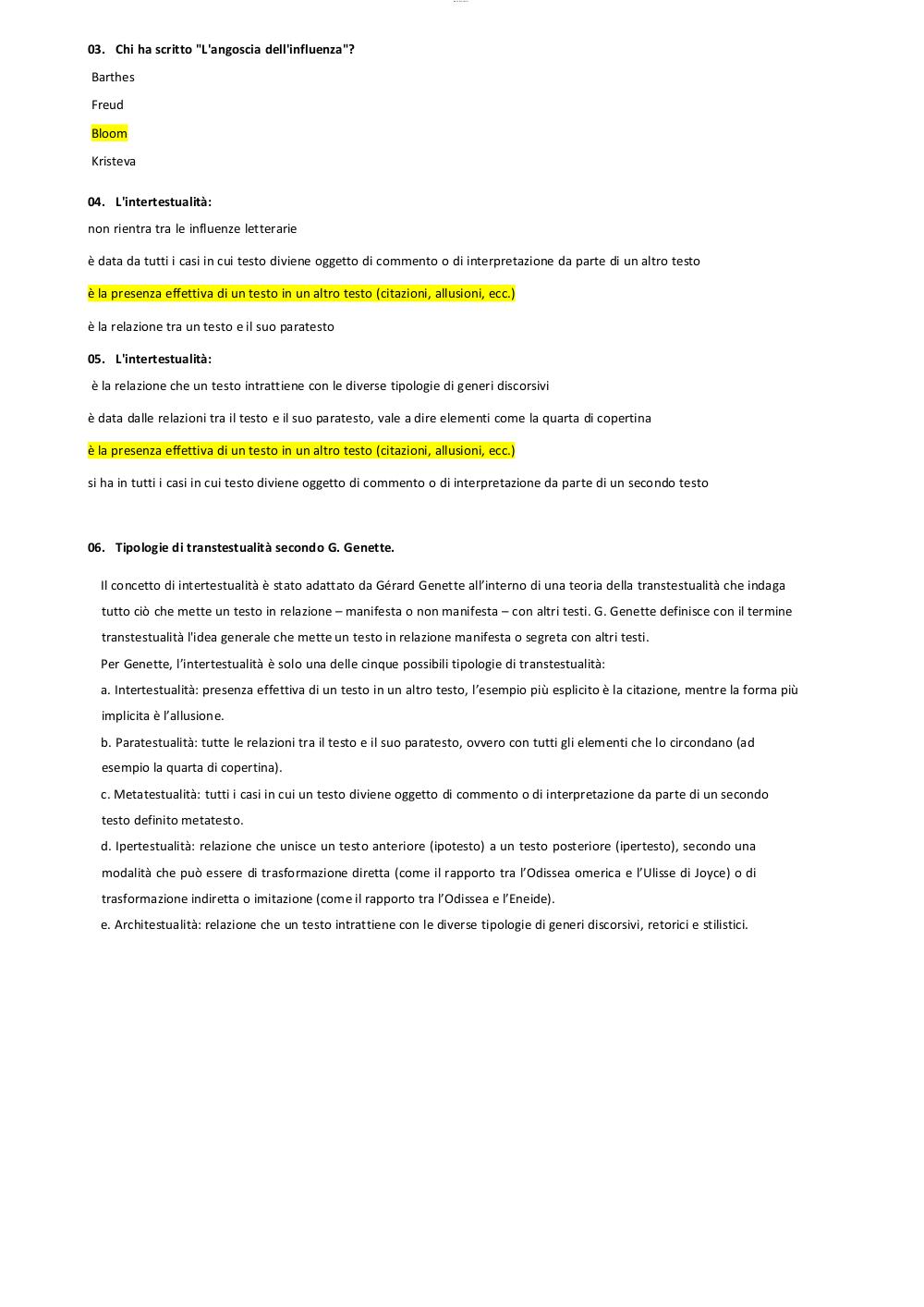 03. Chi ha scritto "L'angoscia dell'influenza"?

Barthes

Freud

Bloom

Kristeva

04. L'intertestualità:

non rientra tra le influenze letterarie

è data da tutti i casi in cui testo diviene oggetto di commento o di interpretazione da parte di un altro testo

è la presenza effettiva di un testo in un altro testo (citazioni, allusioni, ecc.)

è la relazione tra un testo e il suo paratesto

05. L'intertestualità:

è la relazione che un testo intrattiene con le diverse tipologie di generi discorsivi

è data dalle relazioni tra il testo e il suo paratesto, vale a dire elementi come la quarta di copertina

è la presenza effettiva di un testo in un altro testo (citazioni, allusioni, ecc.)

si ha in tutti i casi in cui testo diviene oggetto di commento o di interpretazione da parte di un secondo testo

06. Tipologie di transtestualità secondo G. Genette.

Il concetto di intertestualità è stato adattato da Gérard Genette all'interno di una teoria della transtestualità che indaga tutto ciò che mette un testo in relazione – manifesta o non manifesta – con altri testi. G. Genette definisce con il termine transtestualità l'idea generale che mette un testo in relazione manifesta o segreta con altri testi.

Per Genette, l'intertestualità è solo una delle cinque possibili tipologie di transtestualità:

a. Intertestualità: presenza effettiva di un testo in un altro testo, l'esempio più esplicito è la citazione, mentre la forma più implicita è l'allusione.

b. Paratestualità: tutte le relazioni tra il testo e il suo paratesto, ovvero con tutti gli elementi che lo circondano (ad esempio la quarta di copertina).

c. Metatestualità: tutti i casi in cui un testo diviene oggetto di commento o di interpretazione da parte di un secondo testo definito metatesto.

d. Ipertestualità: relazione che unisce un testo anteriore (ipotesto) a un testo posteriore (ipertesto), secondo una modalità che può essere di trasformazione diretta (come il rapporto tra l'Odissea omerica e l'Ulisse di Joyce) o di trasformazione indiretta o imitazione (come il rapporto tra l'Odissea e l'Eneide).

e. Architestualità: relazione che un testo intrattiene con le diverse tipologie di generi discorsivi, retorici e stilistici.